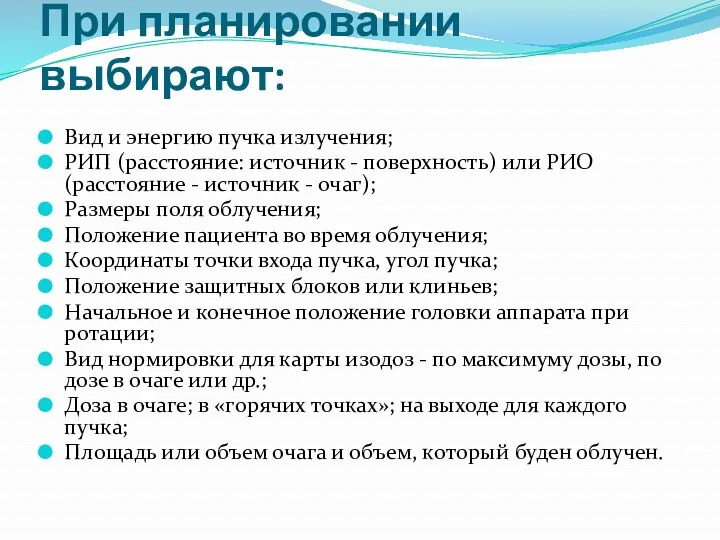 При планировании выбирают:

Вид и энергию пучка излучения;
РИП (расстояние: источник - поверхность) или РИО (расстояние - источник - очаг);
Размеры поля облучения;
Положение пациента во время облучения;
Координаты точки входа пучка, угол пучка;
Положение защитных блоков или клиньев;
Начальное и конечное положение головки аппарата при ротации;
Вид нормировки для карты изодоз - по максимуму дозы, по дозе в очаге или др.;
Доза в очаге; в «горячих точках»; на выходе для каждого пучка;
Площадь или объем очага и объем, который буден облучен.